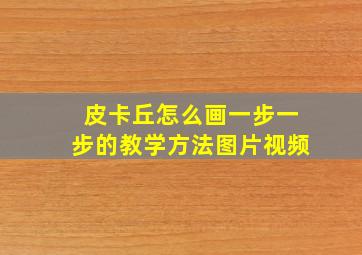 皮卡丘怎么画一步一步的教学方法图片视频